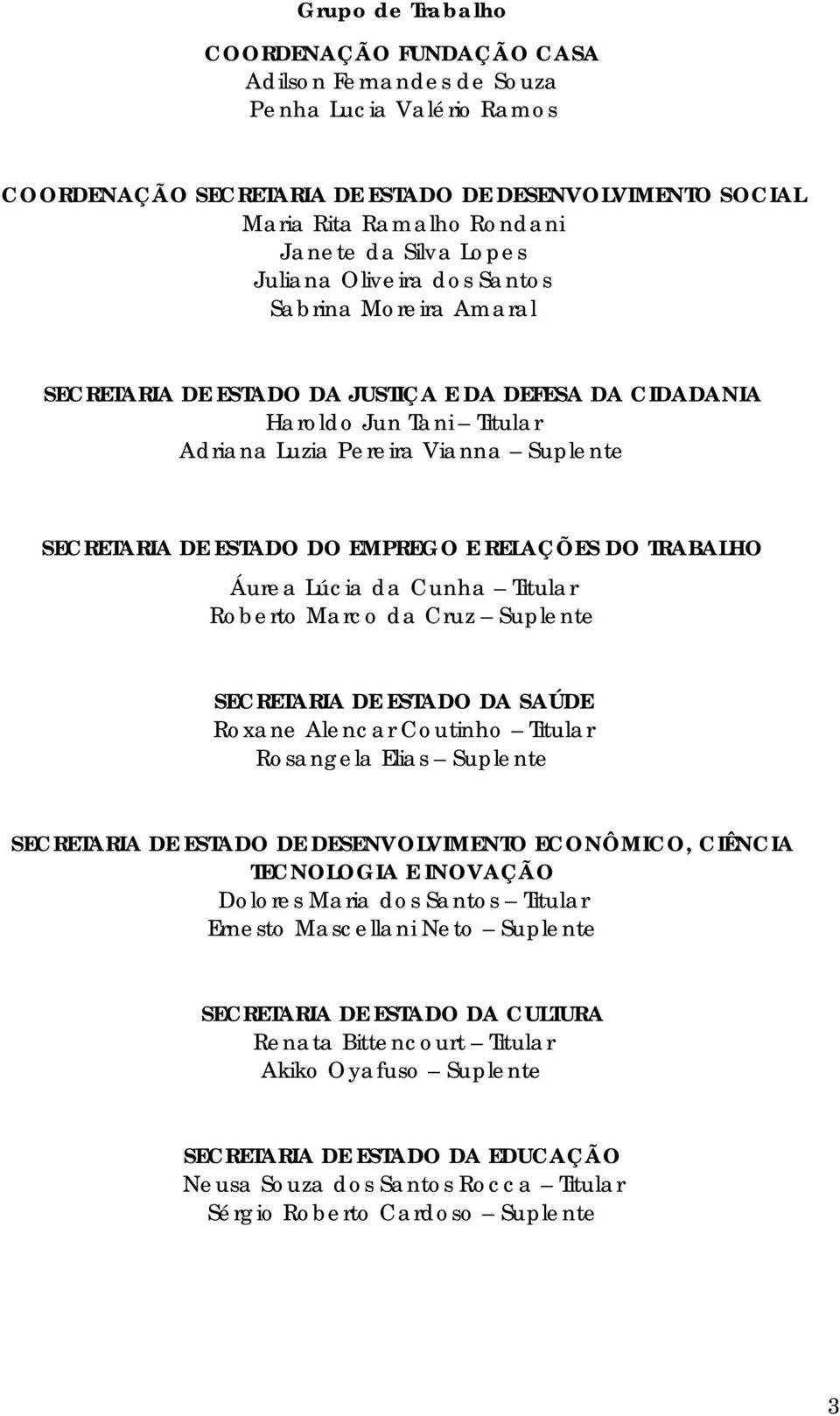 Grupo de Trabalho

COORDENAÇÃO FUNDAÇÃO CASA
Adilson Fernandes de Souza
Penha Lucia Valério Ramos

COORDENAÇÃO SECRETARIA DE ESTADO DE DESENVOLVIMENTO SOCIAL
Maria Rita Ramalho Rondani
Janete da Silva Lopes
Juliana Oliveira dos Santos
Sabrina Moreira Amaral

SECRETARIA DE ESTADO DA JUSTIÇA E DA DEFESA DA CIDADANIA
Haroldo Jun Tani – Titular
Adriana Luzia Pereira Vianna – Suplente

SECRETARIA DE ESTADO DO EMPREGO E RELAÇÕES DO TRABALHO
Áurea Lúcia da Cunha – Titular
Roberto Marco da Cruz – Suplente

SECRETARIA DE ESTADO DA SAÚDE
Roxane Alencar Coutinho – Titular
Rosangela Elias – Suplente

SECRETARIA DE ESTADO DE DESENVOLVIMENTO ECONÔMICO, CIÊNCIA TECNOLOGIA E INOVAÇÃO
Dolores Maria dos Santos – Titular
Ernesto Mascellani Neto – Suplente

SECRETARIA DE ESTADO DA CULTURA
Renata Bittencourt – Titular
Akiko Oyafuso – Suplente

SECRETARIA DE ESTADO DA EDUCAÇÃO
Neusa Souza dos Santos Rocca – Titular
Sérgio Roberto Cardoso – Suplente

3